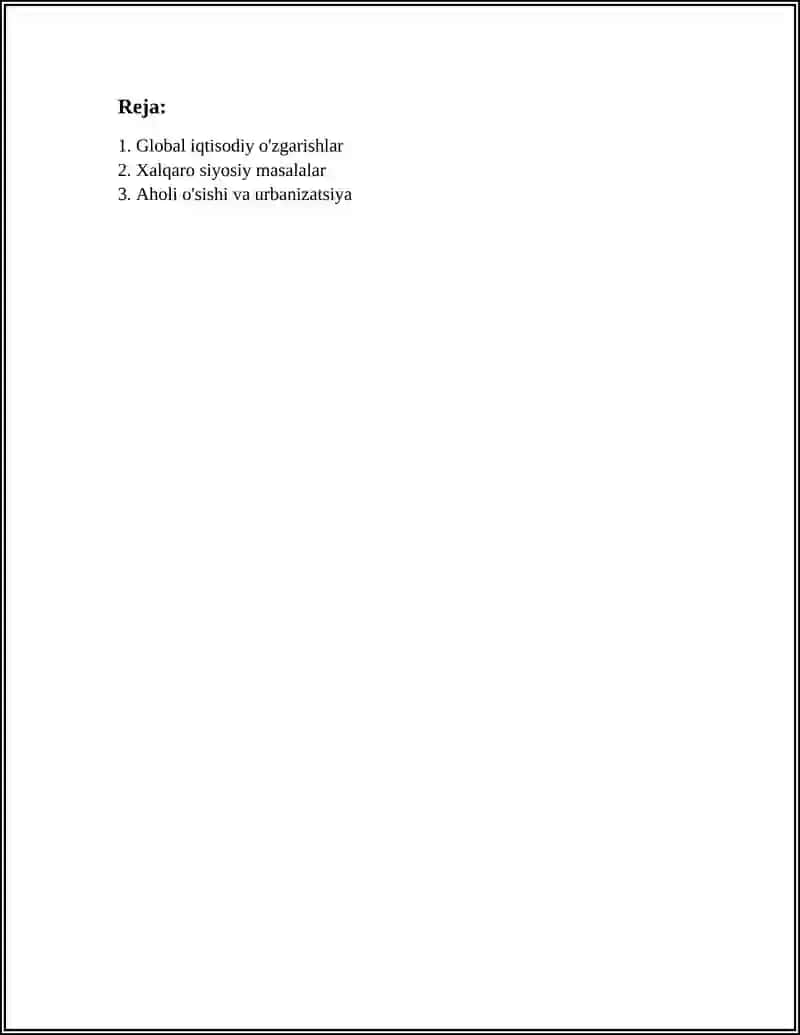 Reja:

1. Global iqtisodiy o'zgarishlar
2. Xalqaro siyosiy masalalar
3. Aholi o'sishi va urbanizatsiya